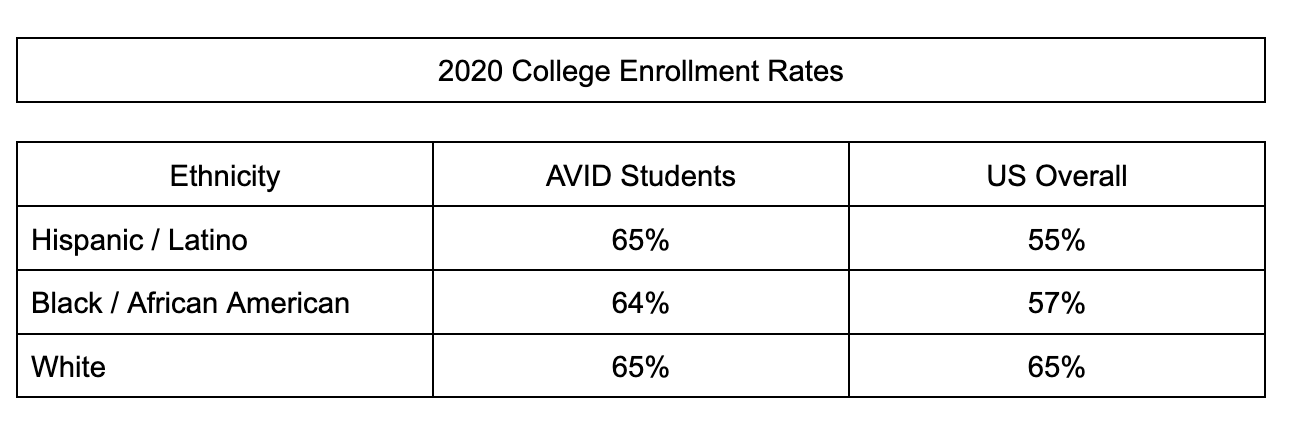 2020 College Enrollment Rates

| Ethnicity | AVID Students | US Overall |
|---|---|---|
| Hispanic / Latino | 65% | 55% |
| Black / African American | 64% | 57% |
| White | 65% | 65% |